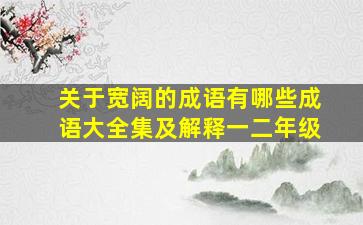 关于宽阔的成语有哪些成语大全集及解释一二年级